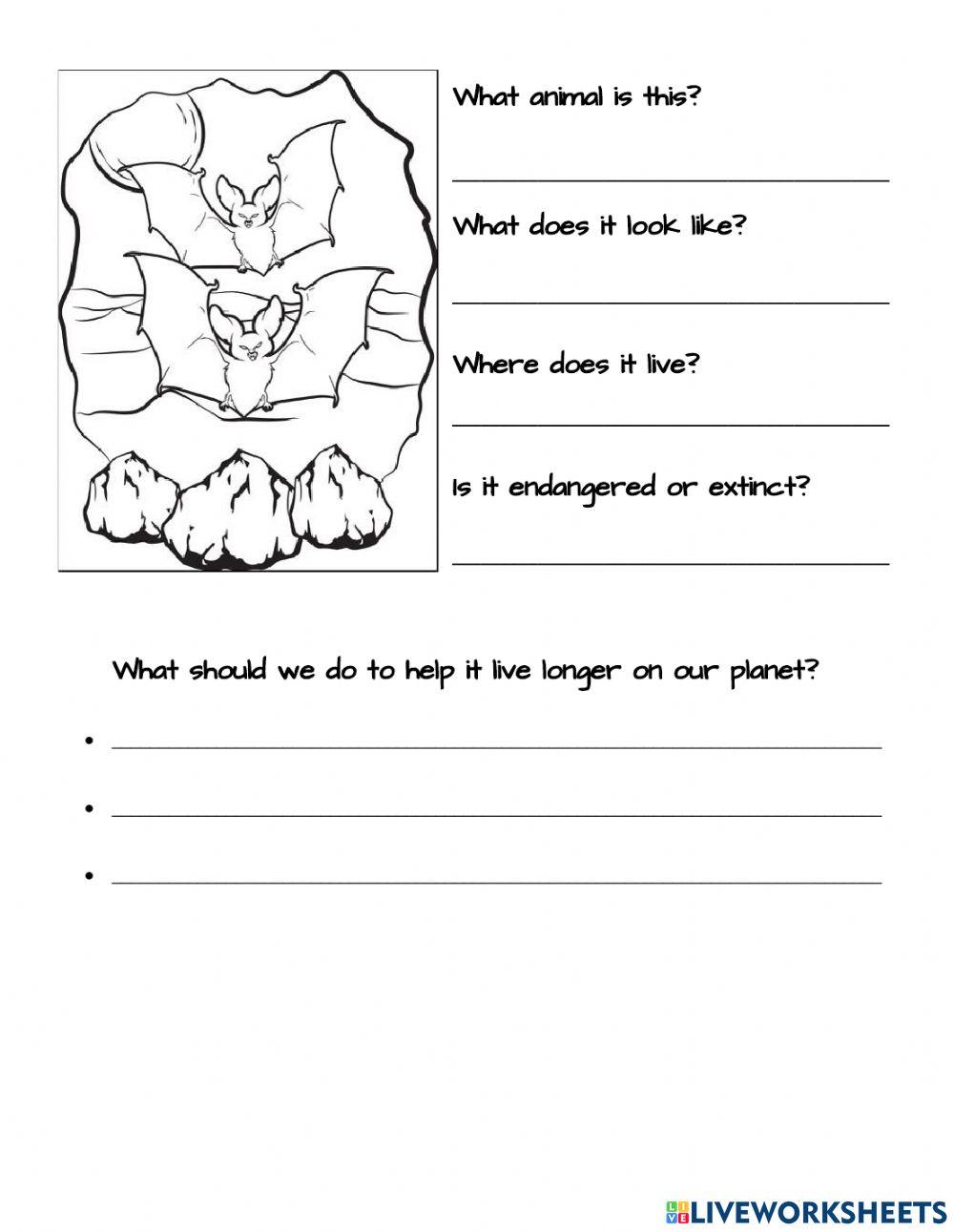 What animal is this?

____

What does it look like?

____

Where does it live?

____

Is it endangered or extinct?

____

What should we do to help it live longer on our planet?

• ____

• ____

• ____

LIVEWORKSHEETS